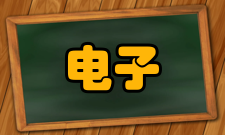 电子